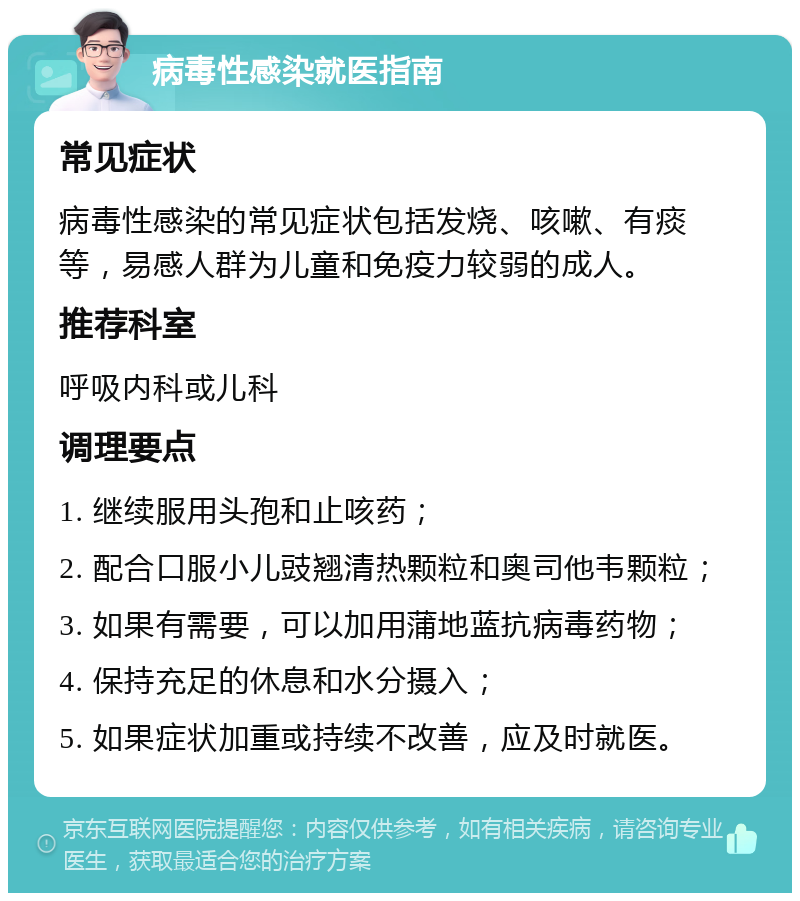 病毒性感染就医指南

常见症状

病毒性感染的常见症状包括发烧、咳嗽、有痰等，易感人群为儿童和免疫力较弱的成人。

推荐科室

呼吸内科或儿科

调理要点

1. 继续服用头孢和止咳药；

2. 配合口服小儿豉翘清热颗粒和奥司他韦颗粒；

3. 如果有需要，可以加用蒲地蓝抗病毒药物；

4. 保持充足的休息和水分摄入；

5. 如果症状加重或持续不改善，应及时就医。

京东互联网医院提醒您：内容仅供参考，如有相关疾病，请咨询专业医生，获取最适合您的治疗方案